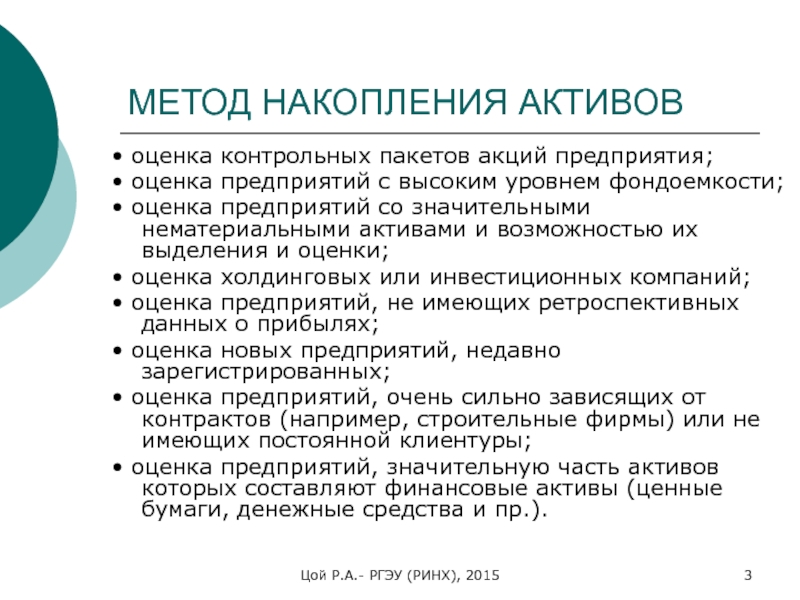 МЕТОД НАКОПЛЕНИЯ АКТИВОВ

• оценка контрольных пакетов акций предприятия;
• оценка предприятий с высоким уровнем фондоемкости;
• оценка предприятий со значительными нематериальными активами и возможностью их выделения и оценки;
• оценка холдинговых или инвестиционных компаний;
• оценка предприятий, не имеющих ретроспективных данных о прибылях;
• оценка новых предприятий, недавно зарегистрированных;
• оценка предприятий, очень сильно зависящих от контрактов (например, строительные фирмы) или не имеющих постоянной клиентуры;
• оценка предприятий, значительную часть активов которых составляют финансовые активы (ценные бумаги, денежные средства и пр.).

Цой Р.А.- РГЭУ (РИНХ), 2015

3